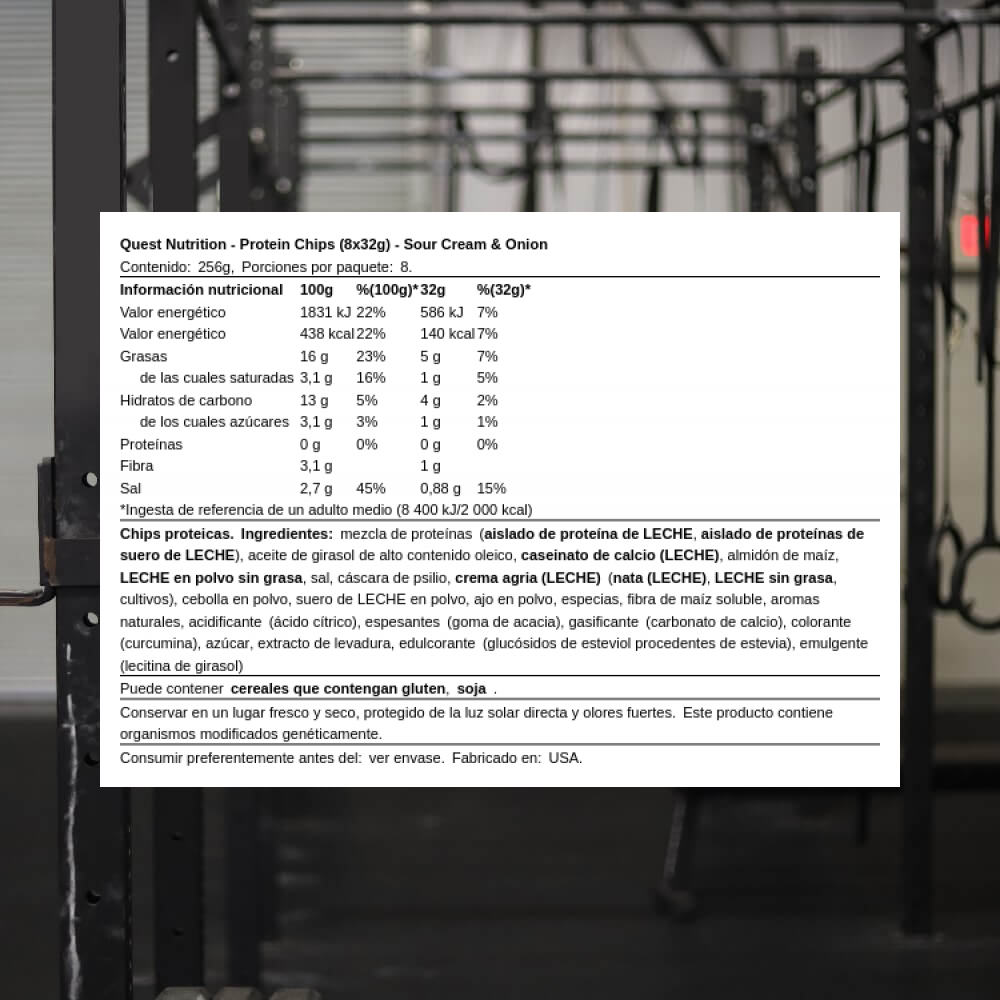 Quest Nutrition - Protein Chips (8x32g) - Sour Cream & Onion

Contenido: 256g, Porciones por paquete: 8.

| Información nutricional | 100g | %(100g)* | 32g | %(32g)* |
|---|---|---|---|---|
| Valor energético | 1831 kJ | 22% | 586 kJ | 7% |
| Valor energético | 438 kcal | 22% | 140 kcal | 7% |
| Grasas | 16 g | 23% | 5 g | 7% |
| de las cuales saturadas | 3,1 g | 16% | 1 g | 5% |
| Hidratos de carbono | 13 g | 5% | 4 g | 2% |
| de los cuales azúcares | 3,1 g | 3% | 1 g | 1% |
| Proteínas | 0 g | 0% | 0 g | 0% |
| Fibra | 3,1 g | | 1 g | |
| Sal | 2,7 g | 45% | 0,88 g | 15% |

*Ingesta de referencia de un adulto medio (8 400 kJ/2 000 kcal)

Chips proteicas. Ingredientes: mezcla de proteínas (aislado de proteína de LECHE, aislado de proteínas de suero de LECHE), aceite de girasol de alto contenido oleico, caseinato de calcio (LECHE), almidón de maíz, LECHE en polvo sin grasa, sal, cáscara de psilio, crema agria (LECHE) (nata (LECHE), LECHE sin grasa, cultivos), cebolla en polvo, suero de LECHE en polvo, ajo en polvo, especias, fibra de maíz soluble, aromas naturales, acidificante (ácido cítrico), espesantes (goma de acacia), gasificante (carbonato de calcio), colorante (curcumina), azúcar, extracto de levadura, edulcorante (glucósidos de esteviol procedentes de estevia), emulgente (lecitina de girasol)

Puede contener cereales que contengan gluten, soja .

Conservar en un lugar fresco y seco, protegido de la luz solar directa y olores fuertes. Este producto contiene organismos modificados genéticamente.

Consumir preferentemente antes del: ver envase. Fabricado en: USA.